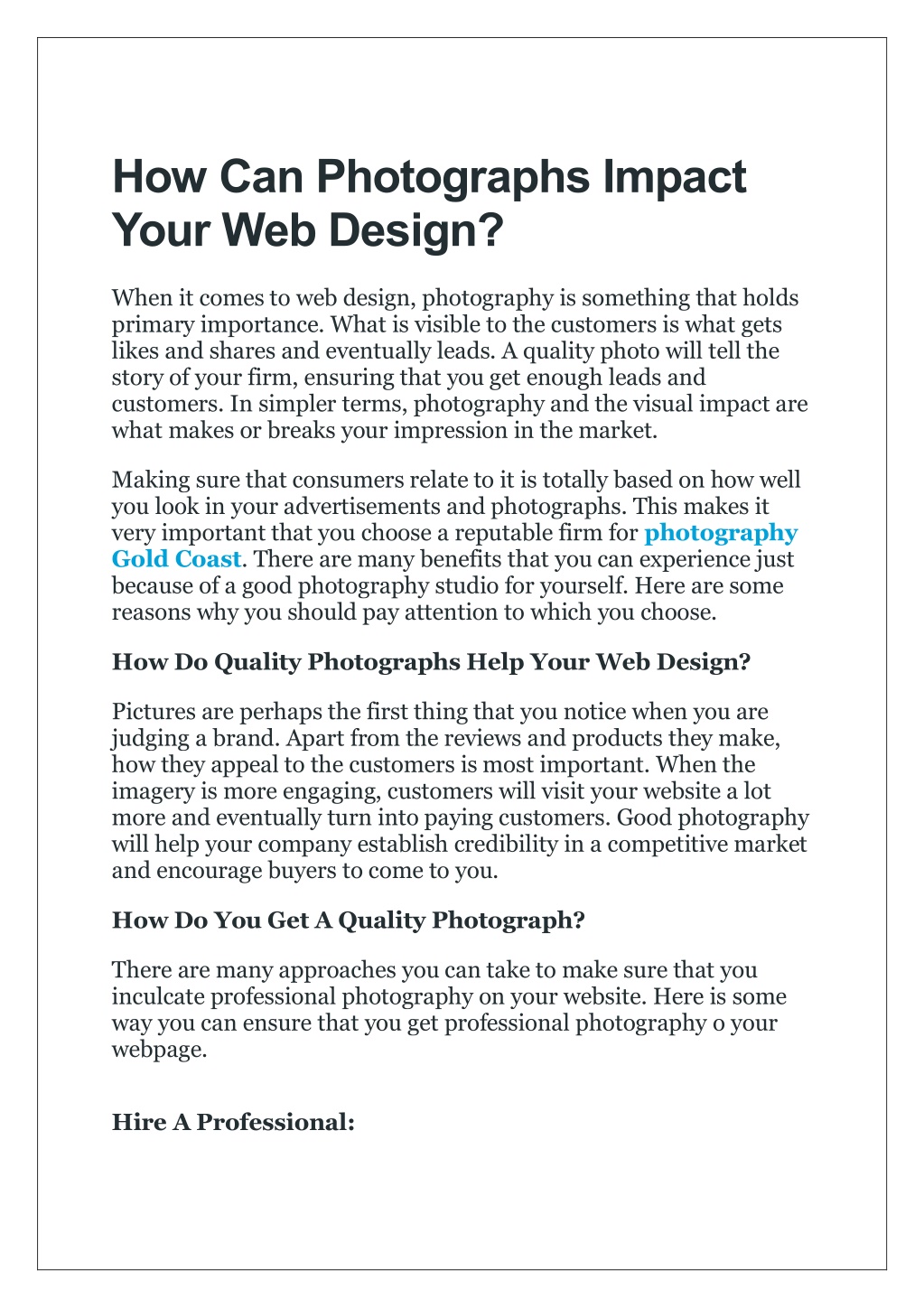 How Can Photographs Impact Your Web Design?

When it comes to web design, photography is something that holds primary importance. What is visible to the customers is what gets likes and shares and eventually leads. A quality photo will tell the story of your firm, ensuring that you get enough leads and customers. In simpler terms, photography and the visual impact are what makes or breaks your impression in the market.

Making sure that consumers relate to it is totally based on how well you look in your advertisements and photographs. This makes it very important that you choose a reputable firm for photography Gold Coast. There are many benefits that you can experience just because of a good photography studio for yourself. Here are some reasons why you should pay attention to which you choose.

How Do Quality Photographs Help Your Web Design?

Pictures are perhaps the first thing that you notice when you are judging a brand. Apart from the reviews and products they make, how they appeal to the customers is most important. When the imagery is more engaging, customers will visit your website a lot more and eventually turn into paying customers. Good photography will help your company establish credibility in a competitive market and encourage buyers to come to you.

How Do You Get A Quality Photograph?

There are many approaches you can take to make sure that you inculcate professional photography on your website. Here is some way you can ensure that you get professional photography o your webpage.

Hire A Professional: